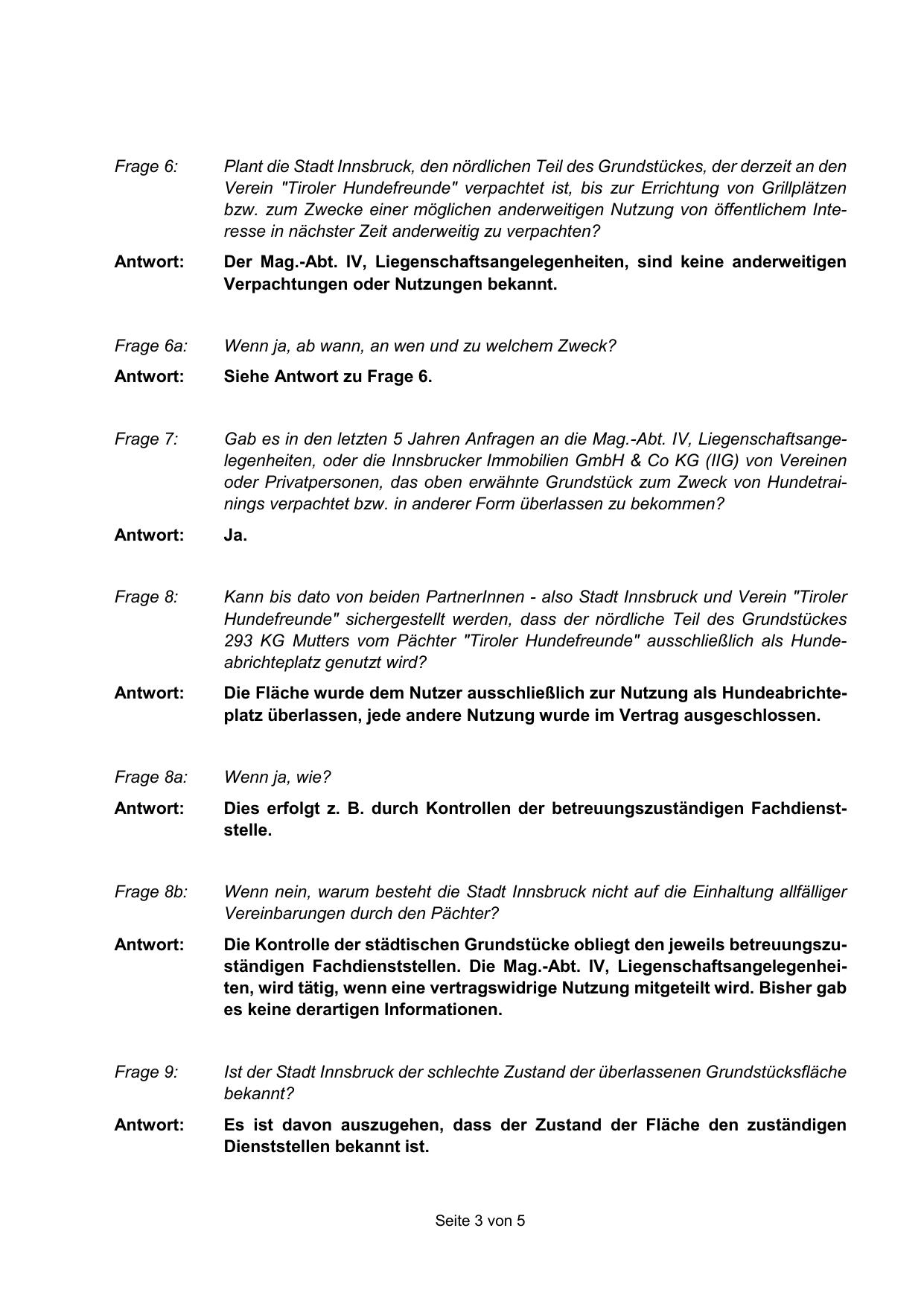 Frage 6: Plant die Stadt Innsbruck, den nördlichen Teil des Grundstückes, der derzeit an den Verein "Tiroler Hundefreunde" verpachtet ist, bis zur Errichtung von Grillplätzen bzw. zum Zwecke einer möglichen anderweitigen Nutzung von öffentlichem Interesse in nächster Zeit anderweitig zu verpachten?

Antwort: Der Mag.-Abt. IV, Liegenschaftsangelegenheiten, sind keine anderweitigen Verpachtungen oder Nutzungen bekannt.

Frage 6a: Wenn ja, ab wann, an wen und zu welchem Zweck?

Antwort: Siehe Antwort zu Frage 6.

Frage 7: Gab es in den letzten 5 Jahren Anfragen an die Mag.-Abt. IV, Liegenschaftsangelegenheiten, oder die Innsbrucker Immobilien GmbH & Co KG (IIG) von Vereinen oder Privatpersonen, das oben erwähnte Grundstück zum Zweck von Hundetrainings verpachtet bzw. in anderer Form überlassen zu bekommen?

Antwort: Ja.

Frage 8: Kann bis dato von beiden PartnerInnen - also Stadt Innsbruck und Verein "Tiroler Hundefreunde" sichergestellt werden, dass der nördliche Teil des Grundstückes 293 KG Mutters vom Pächter "Tiroler Hundefreunde" ausschließlich als Hundeabrichteplatz genutzt wird?

Antwort: Die Fläche wurde dem Nutzer ausschließlich zur Nutzung als Hundeabrichteplatz überlassen, jede andere Nutzung wurde im Vertrag ausgeschlossen.

Frage 8a: Wenn ja, wie?

Antwort: Dies erfolgt z. B. durch Kontrollen der betreuungszuständigen Fachdienststelle.

Frage 8b: Wenn nein, warum besteht die Stadt Innsbruck nicht auf die Einhaltung allfälliger Vereinbarungen durch den Pächter?

Antwort: Die Kontrolle der städtischen Grundstücke obliegt den jeweils betreuungszuständigen Fachdienststellen. Die Mag.-Abt. IV, Liegenschaftsangelegenheiten, wird tätig, wenn eine vertragswidrige Nutzung mitgeteilt wird. Bisher gab es keine derartigen Informationen.

Frage 9: Ist der Stadt Innsbruck der schlechte Zustand der überlassenen Grundstücksfläche bekannt?

Antwort: Es ist davon auszugehen, dass der Zustand der Fläche den zuständigen Dienststellen bekannt ist.

Seite 3 von 5